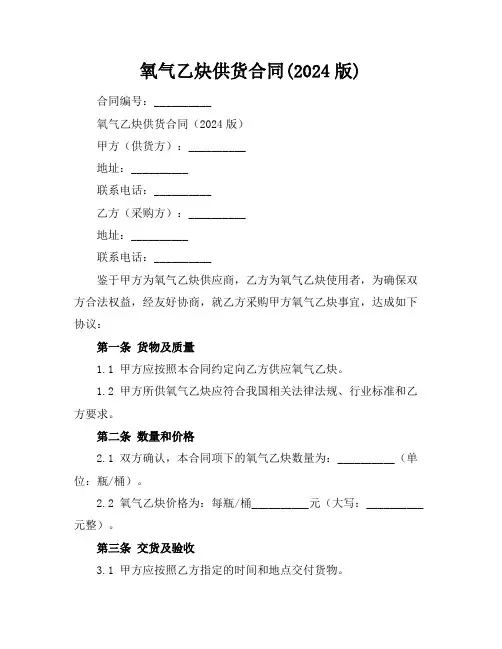 氧气乙炔供货合同(2024 版)

合同编号：__________

氧气乙炔供货合同（2024 版）

甲方（供货方）：__________

地址：__________

联系电话：__________

乙方（采购方）：__________

地址：__________

联系电话：__________

鉴于甲方为氧气乙炔供应商，乙方为氧气乙炔使用者，为确保双方合法权益，经友好协商，就乙方采购甲方氧气乙炔事宜，达成如下协议：

第一条 货物及质量

1.1 甲方应按照本合同约定向乙方供应氧气乙炔。

1.2 甲方所供氧气乙炔应符合我国相关法律法规、行业标准和乙方要求。

第二条 数量和价格

2.1 双方确认，本合同项下的氧气乙炔数量为：__________（单位：瓶/桶）。

2.2 氧气乙炔价格为：每瓶/桶__________元（大写：__________元整）。

第三条 交货及验收

3.1 甲方应按照乙方指定的时间和地点交付货物。